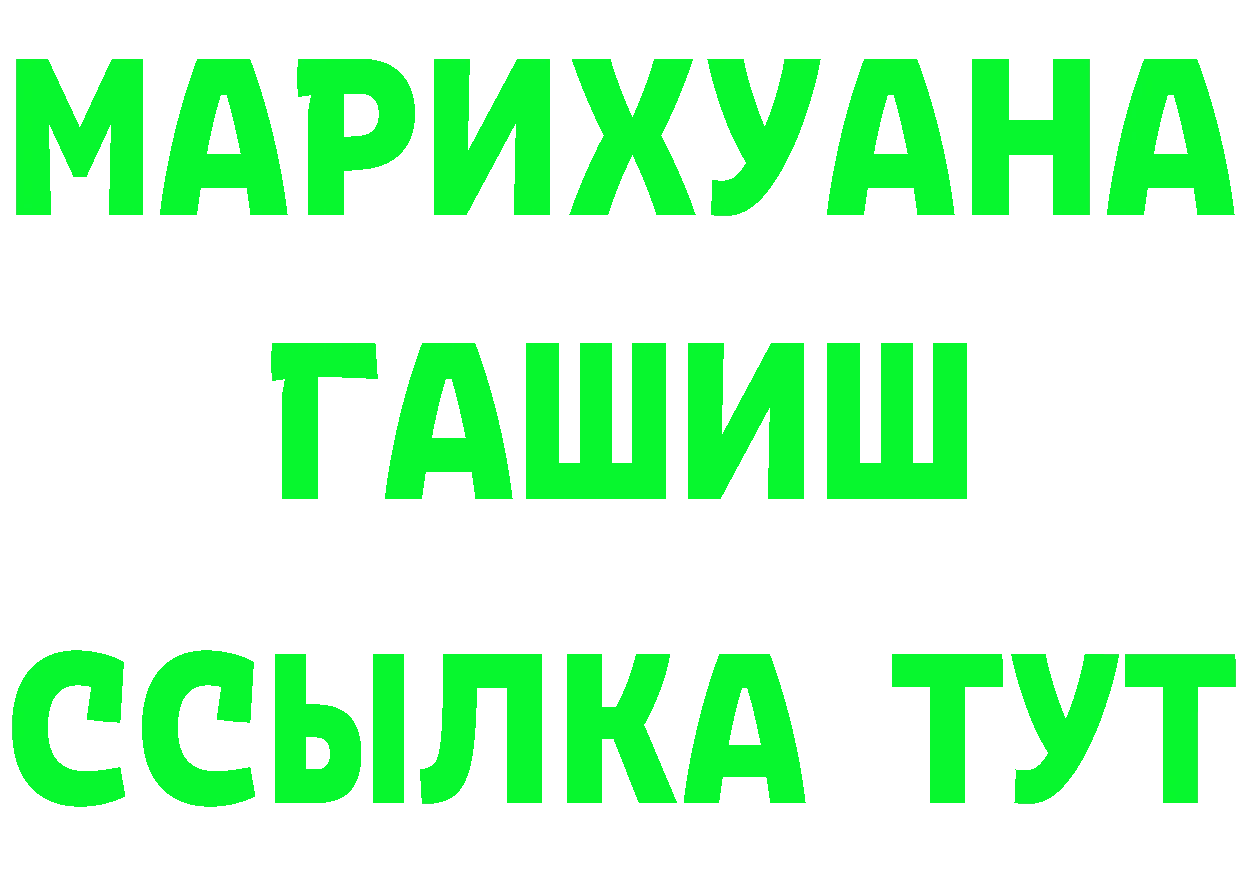 МАРИХУАНА
ГАШИШ
ССЫЛКА ТУТ